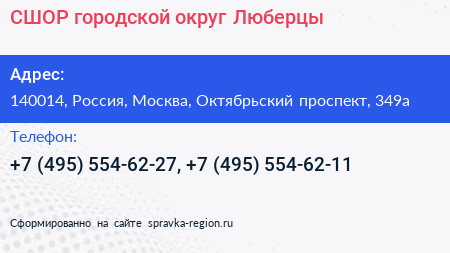 СШОР городской округ Люберцы

Адрес:
140014, Россия, Москва, Октябрьский проспект, 349а

Телефон:
+7 (495) 554-62-27, +7 (495) 554-62-11

Сформированно на сайте spravka-region.ru